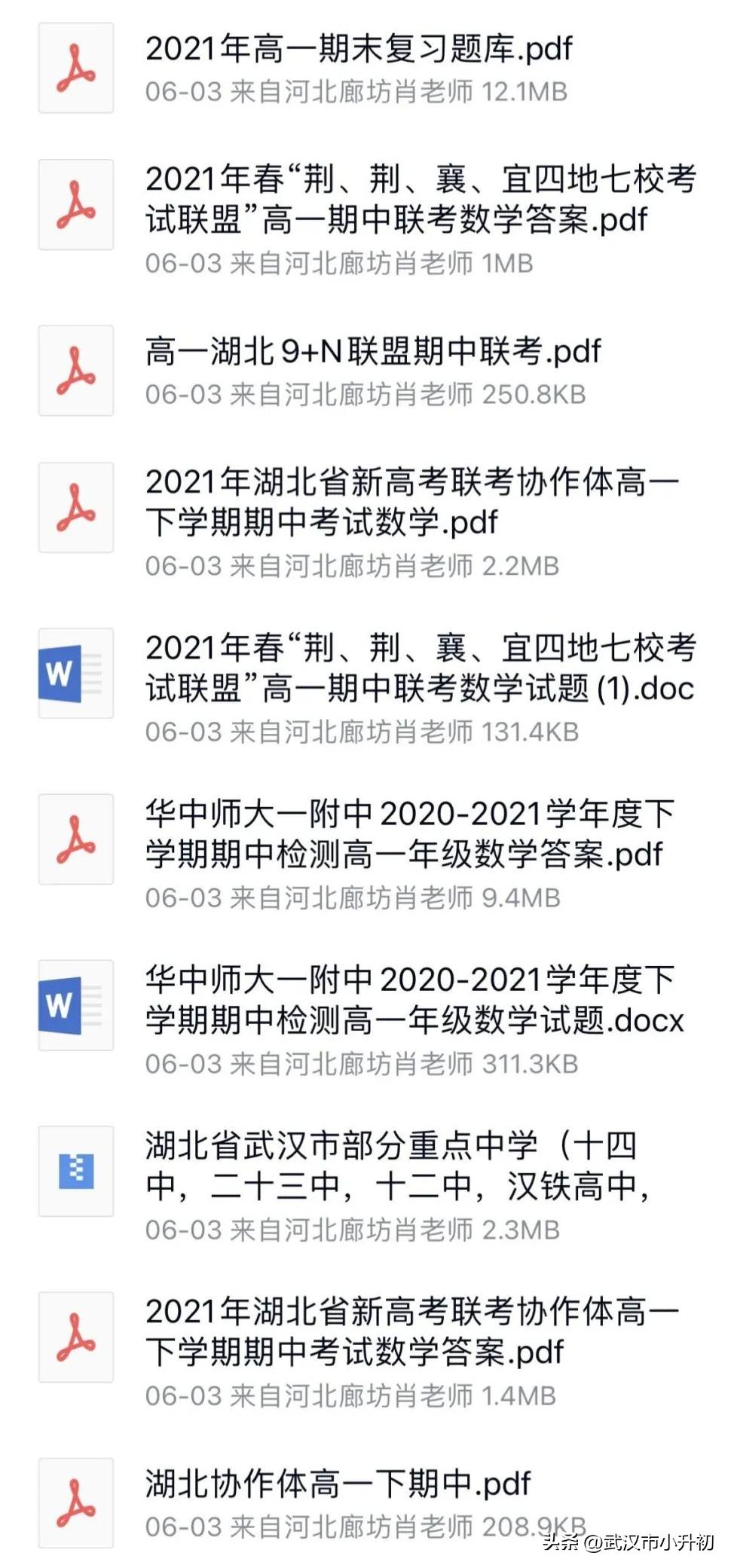 2021年高一期末复习题库.pdf
06-03 来自河北廊坊肖老师 12.1MB

2021年春“荆、荆、襄、宜四地七校考试联盟”高一期中联考数学答案.pdf
06-03 来自河北廊坊肖老师 1MB

高一湖北9+N联盟期中联考.pdf
06-03 来自河北廊坊肖老师 250.8KB

2021年湖北省新高考联考协作体高一下学期期中考试数学.pdf
06-03 来自河北廊坊肖老师 2.2MB

W

2021年春“荆、荆、襄、宜四地七校考试联盟”高一期中联考数学试题 (1).doc
06-03 来自河北廊坊肖老师 131.4KB

华中师大一附中2020-2021学年度下学期期中检测高一年级数学答案.pdf
06-03 来自河北廊坊肖老师 9.4MB

W

华中师大一附中2020-2021学年度下学期期中检测高一年级数学试题.docx
06-03 来自河北廊坊肖老师 311.3KB

湖北省武汉市部分重点中学（十四中，二十三中，十二中，汉铁高中，
06-03 来自河北廊坊肖老师 2.3MB

2021年湖北省新高考联考协作体高一下学期期中考试数学答案.pdf
06-03 来自河北廊坊肖老师 1.4MB

湖北协作体高一下期中.pdf
06-03 来自河北廊坊肖老师 208.9KB

头条 @武汉市小升初